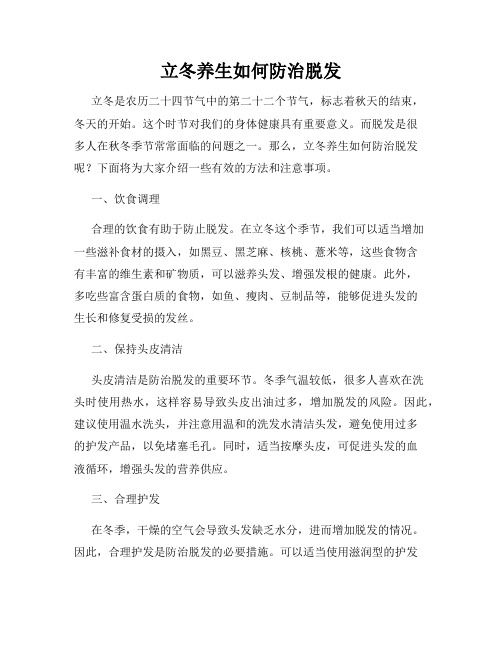 立冬养生如何防治脱发

立冬是农历二十四节气中的第二十二个节气，标志着秋天的结束，冬天的开始。这个时节对我们的身体健康具有重要意义。而脱发是很多人在秋冬季节常常面临的问题之一。那么，立冬养生如何防治脱发呢？下面将为大家介绍一些有效的方法和注意事项。

一、饮食调理

合理的饮食有助于防止脱发。在立冬这个季节，我们可以适当增加一些滋补食材的摄入，如黑豆、黑芝麻、核桃、薏米等，这些食物含有丰富的维生素和矿物质，可以滋养头发、增强发根的健康。此外，多吃些富含蛋白质的食物，如鱼、瘦肉、豆制品等，能够促进头发的生长和修复受损的发丝。

二、保持头皮清洁

头皮清洁是防治脱发的重要环节。冬季气温较低，很多人喜欢在洗头时使用热水，这样容易导致头皮出油过多，增加脱发的风险。因此，建议使用温水洗头，并注意用温和的洗发水清洁头发，避免使用过多的护发产品，以免堵塞毛孔。同时，适当按摩头皮，可促进头发的血液循环，增强头发的营养供应。

三、合理护发

在冬季，干燥的空气会导致头发缺乏水分，进而增加脱发的情况。因此，合理护发是防治脱发的必要措施。可以适当使用滋润型的护发